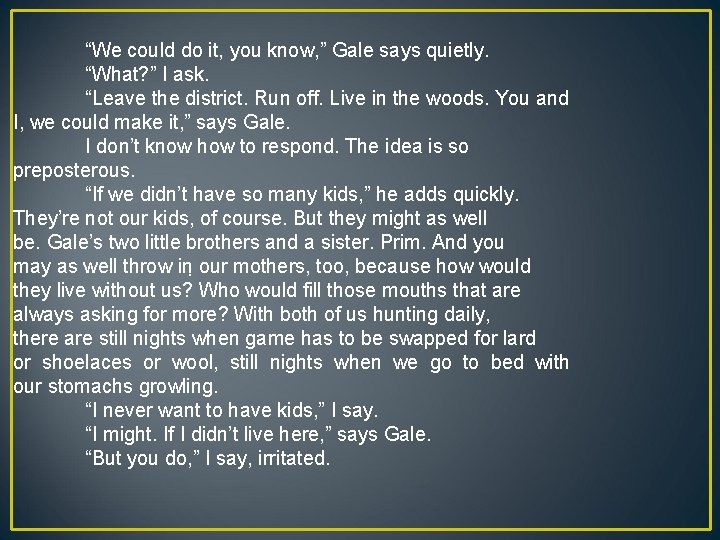 “We could do it, you know,” Gale says quietly.

“What?” I ask.

“Leave the district. Run off. Live in the woods. You and I, we could make it,” says Gale.

I don’t know how to respond. The idea is so preposterous.

“If we didn’t have so many kids,” he adds quickly. They’re not our kids, of course. But they might as well be. Gale’s two little brothers and a sister. Prim. And you may as well throw in our mothers, too, because how would they live without us? Who would fill those mouths that are always asking for more? With both of us hunting daily, there are still nights when game has to be swapped for lard or shoelaces or wool, still nights when we go to bed with our stomachs growling.

“I never want to have kids,” I say.

“I might. If I didn’t live here,” says Gale.

“But you do,” I say, irritated.